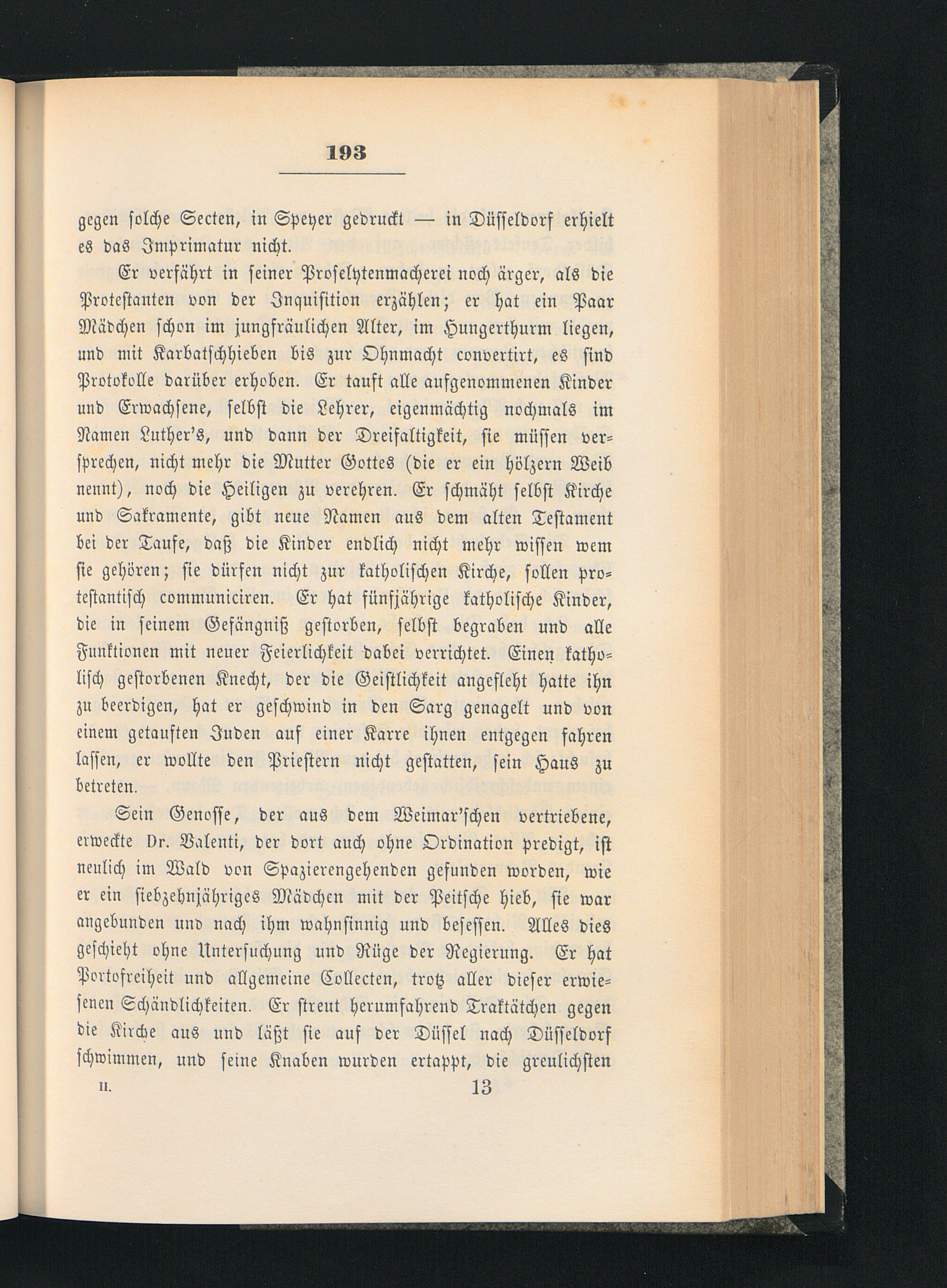 193

gegen solche Secten, in Speyer gedruckt — in Düsseldorf erhielt es das Imprimatur nicht.

Er verfährt in seiner Proselytenmacherei noch ärger, als die Protestanten von der Inquisition erzählen; er hat ein Paar Mädchen schon im jungfräulichen Alter, im Hungerthurm liegen, und mit Karbatschhieben bis zur Ohnmacht convertirt, es sind Protokolle darüber erhoben. Er tauft alle aufgenommenen Kinder und Erwachsene, selbst die Lehrer, eigenmächtig nochmals im Namen Luther's, und dann der Dreifaltigkeit, sie müssen versprechen, nicht mehr die Mutter Gottes (die er ein hölzern Weib nennt), noch die Heiligen zu verehren. Er schmäht selbst Kirche und Sakramente, gibt neue Namen aus dem alten Testament bei der Taufe, daß die Kinder endlich nicht mehr wissen wem sie gehören; sie dürfen nicht zur katholischen Kirche, sollen protestantisch communiciren. Er hat fünfjährige katholische Kinder, die in seinem Gefängniß gestorben, selbst begraben und alle Funktionen mit neuer Feierlichkeit dabei verrichtet. Einen katholisch gestorbenen Knecht, der die Geistlichkeit angefleht hatte ihn zu beerdigen, hat er geschwind in den Sarg genagelt und von einem getauften Juden auf einer Karre ihnen entgegen fahren lassen, er wollte den Priestern nicht gestatten, sein Haus zu betreten.

Sein Genosse, der aus dem Weimar'schen vertriebene, erweckte Dr. Valenti, der dort auch ohne Ordination predigt, ist neulich im Wald von Spazierengehenden gefunden worden, wie er ein siebzehnjähriges Mädchen mit der Peitsche hieb, sie war angebunden und nach ihm wahnsinnig und besessen. Alles dies geschieht ohne Untersuchung und Rüge der Regierung. Er hat Portofreiheit und allgemeine Collecten, trotz aller dieser erwiesenen Schändlichkeiten. Er streut herumfahrend Traktätchen gegen die Kirche aus und läßt sie auf der Düssel nach Düsseldorf schwimmen, und seine Knaben wurden ertappt, die greulichsten

II. 13